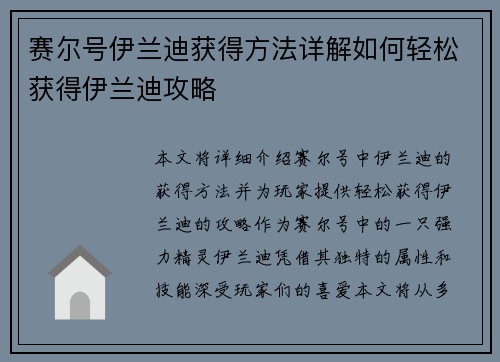 赛尔号伊兰迪获得方法详解如何轻松获得伊兰迪攻略

本文将详细介绍赛尔号中伊兰迪的获得方法并为玩家提供轻松获得伊兰迪的攻略作为赛尔号中的一只强力精灵伊兰迪凭借其独特的属性和技能深受玩家们的喜爱本文将从多